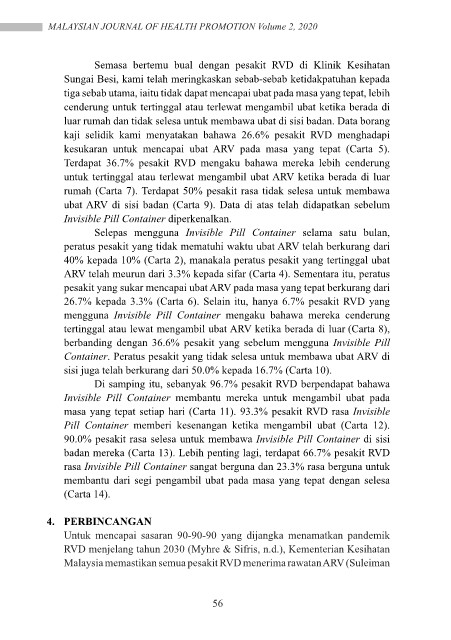 MALAYSIAN JOURNAL OF HEALTH PROMOTION Volume 2, 2020

Semasa bertemu bual dengan pesakit RVD di Klinik Kesihatan Sungai Besi, kami telah meringkaskan sebab-sebab ketidakpatuhan kepada tiga sebab utama, iaitu tidak dapat mencapai ubat pada masa yang tepat, lebih cenderung untuk tertinggal atau terlewat mengambil ubat ketika berada di luar rumah dan tidak selesa untuk membawa ubat di sisi badan. Data borang kaji selidik kami menyatakan bahawa 26.6% pesakit RVD menghadapi kesukaran untuk mencapai ubat ARV pada masa yang tepat (Carta 5). Terdapat 36.7% pesakit RVD mengaku bahawa mereka lebih cenderung untuk tertinggal atau terlewat mengambil ubat ARV ketika berada di luar rumah (Carta 7). Terdapat 50% pesakit rasa tidak selesa untuk membawa ubat ARV di sisi badan (Carta 9). Data di atas telah didapatkan sebelum Invisible Pill Container diperkenalkan.

Selepas mengguna Invisible Pill Container selama satu bulan, peratus pesakit yang tidak mematuhi waktu ubat ARV telah berkurang dari 40% kepada 10% (Carta 2), manakala peratus pesakit yang tertinggal ubat ARV telah meurun dari 3.3% kepada sifar (Carta 4). Sementara itu, peratus pesakit yang sukar mencapai ubat ARV pada masa yang tepat berkurang dari 26.7% kepada 3.3% (Carta 6). Selain itu, hanya 6.7% pesakit RVD yang mengguna Invisible Pill Container mengaku bahawa mereka cenderung tertinggal atau lewat mengambil ubat ARV ketika berada di luar (Carta 8), berbanding dengan 36.6% pesakit yang sebelum mengguna Invisible Pill Container. Peratus pesakit yang tidak selesa untuk membawa ubat ARV di sisi juga telah berkurang dari 50.0% kepada 16.7% (Carta 10).

Di samping itu, sebanyak 96.7% pesakit RVD berpendapat bahawa Invisible Pill Container membantu mereka untuk mengambil ubat pada masa yang tepat setiap hari (Carta 11). 93.3% pesakit RVD rasa Invisible Pill Container memberi kesenangan ketika mengambil ubat (Carta 12). 90.0% pesakit rasa selesa untuk membawa Invisible Pill Container di sisi badan mereka (Carta 13). Lebih penting lagi, terdapat 66.7% pesakit RVD rasa Invisible Pill Container sangat berguna dan 23.3% rasa berguna untuk membantu dari segi pengambil ubat pada masa yang tepat dengan selesa (Carta 14).

4. PERBINCANGAN
Untuk mencapai sasaran 90-90-90 yang dijangka menamatkan pandemik RVD menjelang tahun 2030 (Myhre & Sifris, n.d.), Kementerian Kesihatan Malaysia memastikan semua pesakit RVD menerima rawatan ARV (Suleiman

56